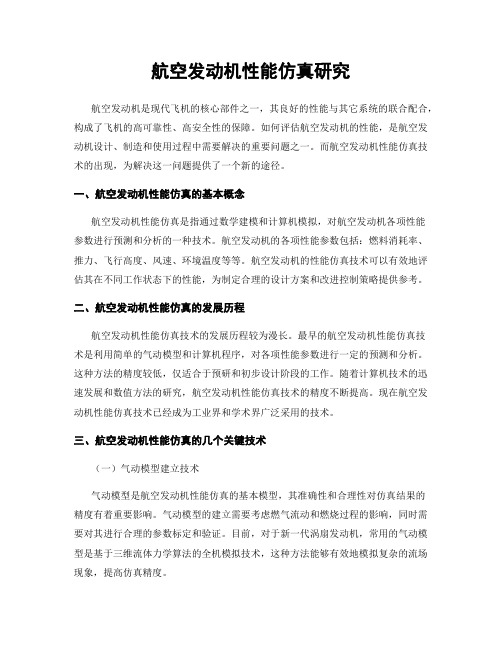 航空发动机性能仿真研究

航空发动机是现代飞机的核心部件之一，其良好的性能与其它系统的联合配合，构成了飞机的高可靠性、高安全性的保障。如何评估航空发动机的性能，是航空发动机设计、制造和使用过程中需要解决的重要问题之一。而航空发动机性能仿真技术的出现，为解决这一问题提供了一个新的途径。

一、航空发动机性能仿真的基本概念

航空发动机性能仿真是指通过数学建模和计算机模拟，对航空发动机各项性能参数进行预测和分析的一种技术。航空发动机的各项性能参数包括：燃料消耗率、推力、飞行高度、风速、环境温度等等。航空发动机的性能仿真技术可以有效地评估其在不同工作状态下的性能，为制定合理的设计方案和改进控制策略提供参考。

二、航空发动机性能仿真的发展历程

航空发动机性能仿真技术的发展历程较为漫长。最早的航空发动机性能仿真技术是利用简单的气动模型和计算机程序，对各项性能参数进行一定的预测和分析。这种方法的精度较低，仅适合于预研和初步设计阶段的工作。随着计算机技术的迅速发展和数值方法的研究，航空发动机性能仿真技术的精度不断提高。现在航空发动机性能仿真技术已经成为工业界和学术界广泛采用的技术。

三、航空发动机性能仿真的几个关键技术

（一）气动模型建立技术

气动模型是航空发动机性能仿真的基本模型，其准确性和合理性对仿真结果的精度有着重要影响。气动模型的建立需要考虑燃气流动和燃烧过程的影响，同时需要对其进行合理的参数标定和验证。目前，对于新一代涡扇发动机，常用的气动模型是基于三维流体力学算法的全机模拟技术，这种方法能够有效地模拟复杂的流场现象，提高仿真精度。